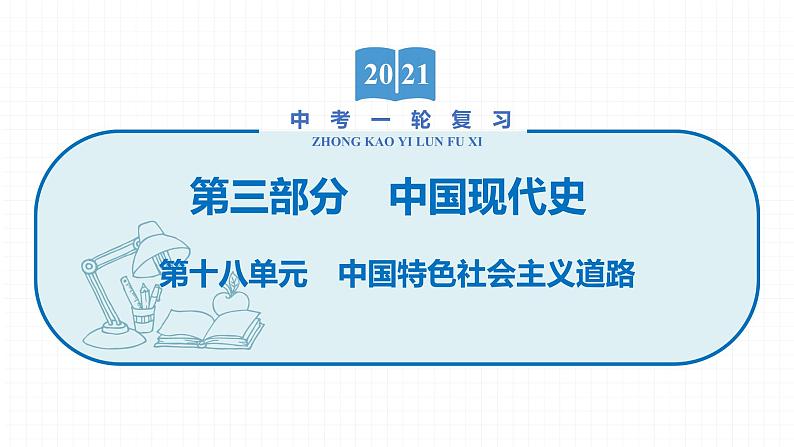 2021

中考一轮复习

ZHONG KAO YI LUN FU XI

第三部分　中国现代史

第十八单元　中国特色社会主义道路